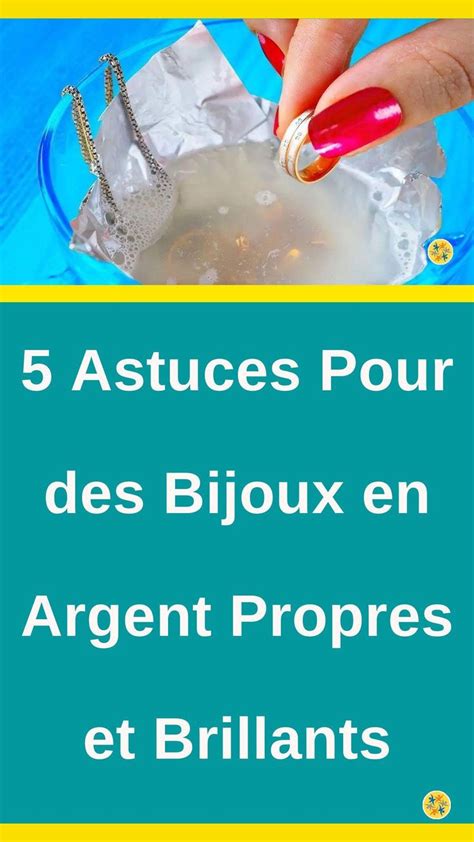 5 Astuces Pour des Bijoux en Argent Propres et Brillants